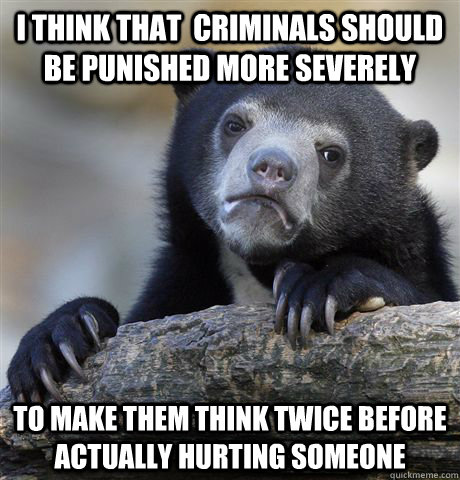 I THINK THAT  CRIMINALS SHOULD BE PUNISHED MORE SEVERELY

TO MAKE THEM THINK TWICE BEFORE ACTUALLY HURTING SOMEONE

quickmeme.com